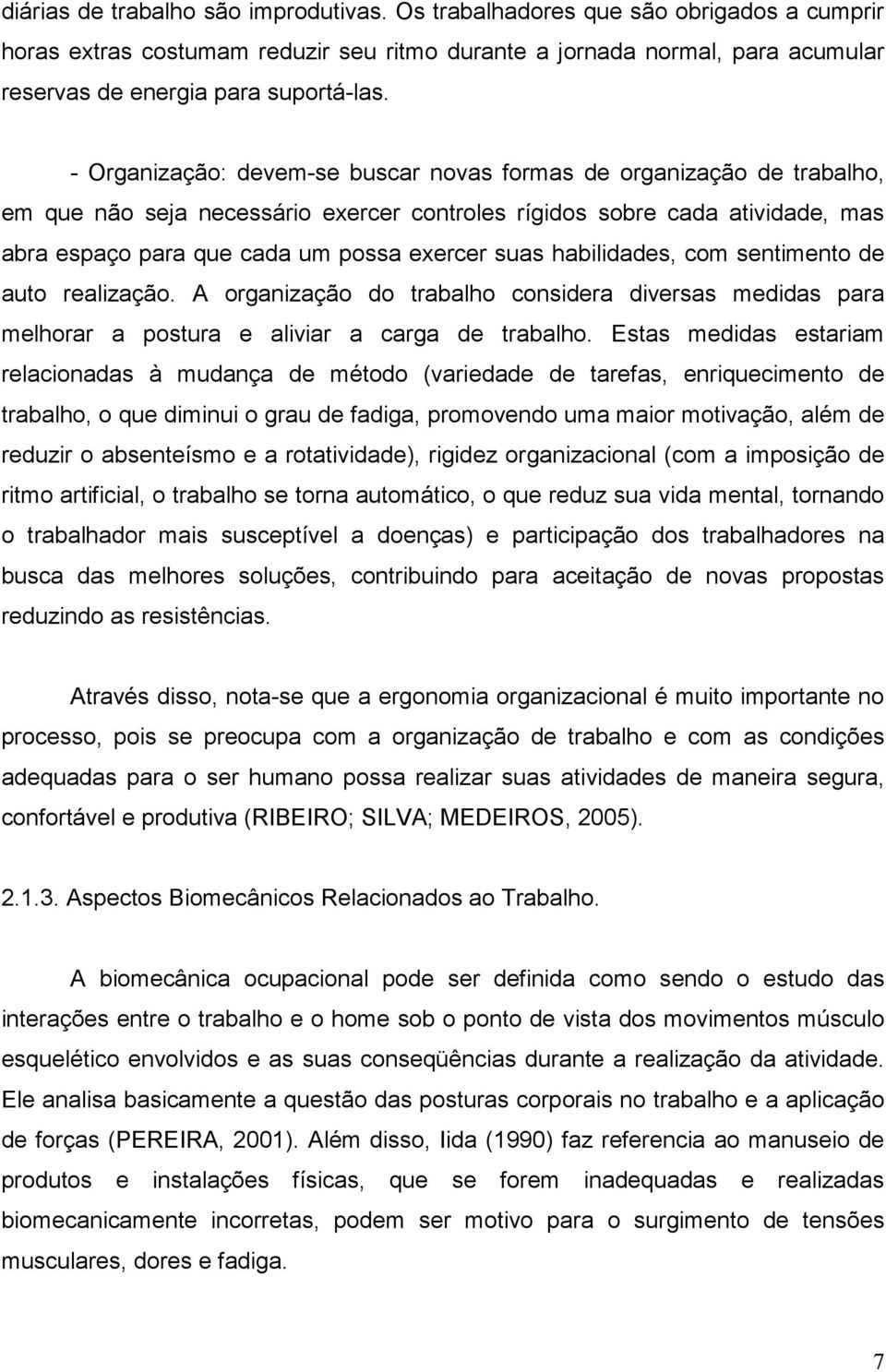 diárias de trabalho são improdutivas. Os trabalhadores que são obrigados a cumprir horas extras costumam reduzir seu ritmo durante a jornada normal, para acumular reservas de energia para suportá-las.

- Organização: devem-se buscar novas formas de organização de trabalho, em que não seja necessário exercer controles rígidos sobre cada atividade, mas abra espaço para que cada um possa exercer suas habilidades, com sentimento de auto realização. A organização do trabalho considera diversas medidas para melhorar a postura e aliviar a carga de trabalho. Estas medidas estariam relacionadas à mudança de método (variedade de tarefas, enriquecimento de trabalho, o que diminui o grau de fadiga, promovendo uma maior motivação, além de reduzir o absenteísmo e a rotatividade), rigidez organizacional (com a imposição de ritmo artificial, o trabalho se torna automático, o que reduz sua vida mental, tornando o trabalhador mais susceptível a doenças) e participação dos trabalhadores na busca das melhores soluções, contribuindo para aceitação de novas propostas reduzindo as resistências.

Através disso, nota-se que a ergonomia organizacional é muito importante no processo, pois se preocupa com a organização de trabalho e com as condições adequadas para o ser humano possa realizar suas atividades de maneira segura, confortável e produtiva (RIBEIRO; SILVA; MEDEIROS, 2005).

2.1.3. Aspectos Biomecânicos Relacionados ao Trabalho.

A biomecânica ocupacional pode ser definida como sendo o estudo das interações entre o trabalho e o home sob o ponto de vista dos movimentos músculo esquelético envolvidos e as suas conseqüências durante a realização da atividade. Ele analisa basicamente a questão das posturas corporais no trabalho e a aplicação de forças (PEREIRA, 2001). Além disso, Iida (1990) faz referencia ao manuseio de produtos e instalações físicas, que se forem inadequadas e realizadas biomecanicamente incorretas, podem ser motivo para o surgimento de tensões musculares, dores e fadiga.

7